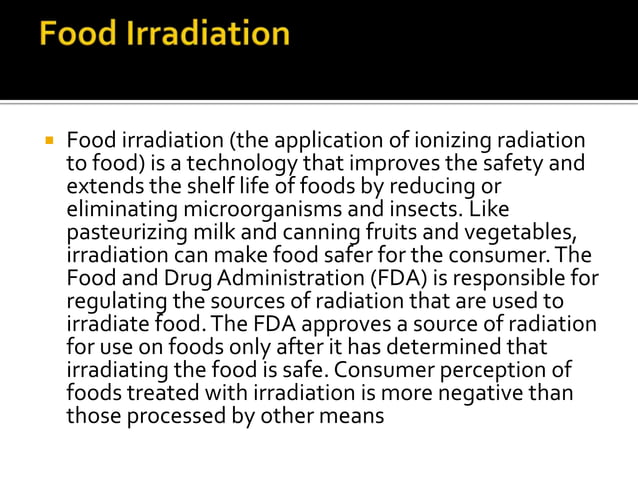 Food Irradiation

Food irradiation (the application of ionizing radiation to food) is a technology that improves the safety and extends the shelf life of foods by reducing or eliminating microorganisms and insects. Like pasteurizing milk and canning fruits and vegetables, irradiation can make food safer for the consumer. The Food and Drug Administration (FDA) is responsible for regulating the sources of radiation that are used to irradiate food. The FDA approves a source of radiation for use on foods only after it has determined that irradiating the food is safe. Consumer perception of foods treated with irradiation is more negative than those processed by other means